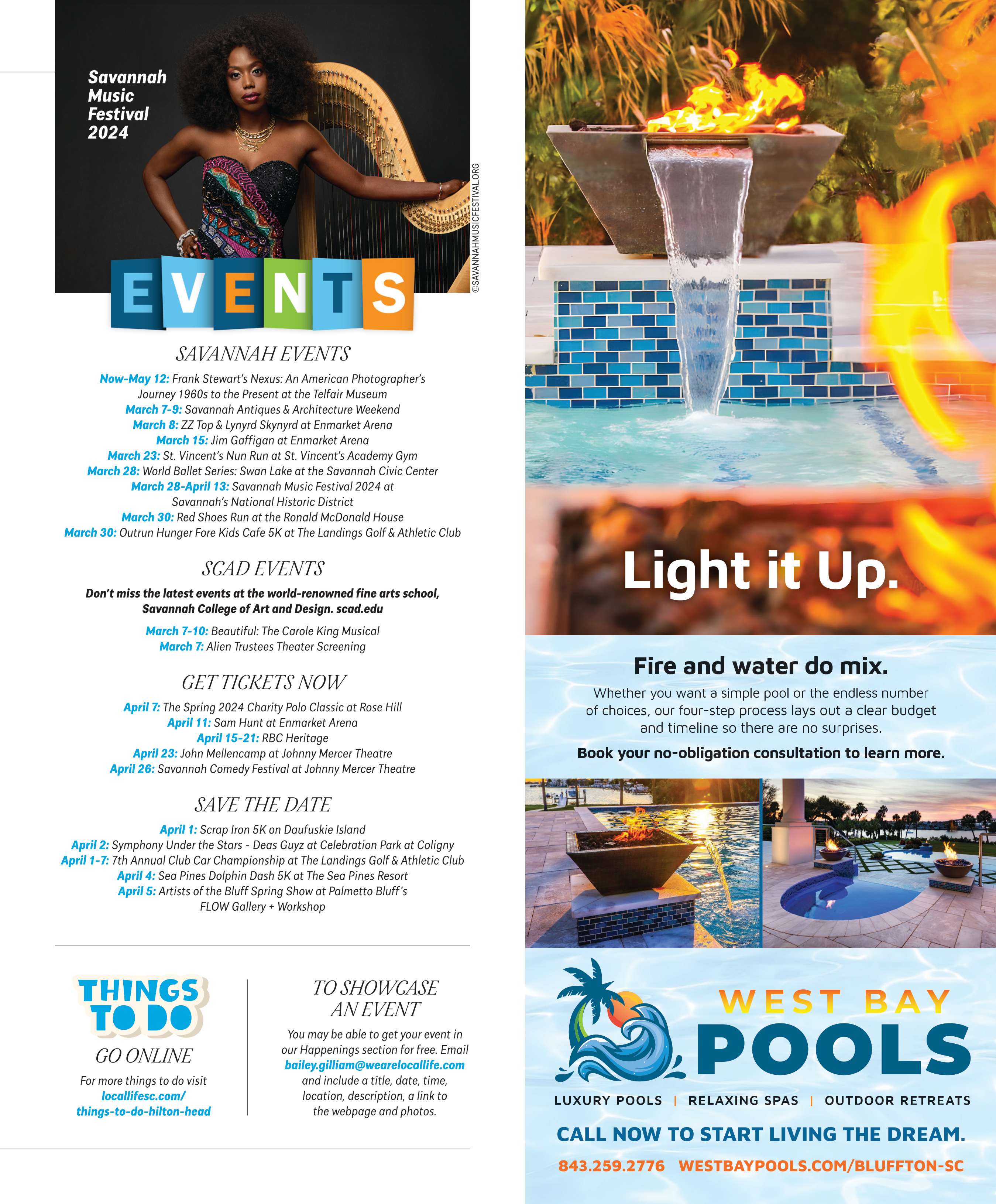 Savannah Music Festival 2024

©SAVANNAHMUSICFESTIVAL.ORG

EVENTS

SAVANNAH EVENTS

Now-May 12: Frank Stewart's Nexus: An American Photographer's Journey 1960s to the Present at the Telfair Museum
March 7-9: Savannah Antiques & Architecture Weekend
March 8: ZZ Top & Lynyrd Skynyrd at Enmarket Arena
March 15: Jim Gaffigan at Enmarket Arena
March 23: St. Vincent's Nun Run at St. Vincent's Academy Gym
March 28: World Ballet Series: Swan Lake at the Savannah Civic Center
March 28-April 13: Savannah Music Festival 2024 at Savannah's National Historic District
March 30: Red Shoes Run at the Ronald McDonald House
March 30: Outrun Hunger Fore Kids Cafe 5K at The Landings Golf & Athletic Club

SCAD EVENTS

Don't miss the latest events at the world-renowned fine arts school, Savannah College of Art and Design. scad.edu

March 7-10: Beautiful: The Carole King Musical
March 7: Alien Trustees Theater Screening

GET TICKETS NOW

April 7: The Spring 2024 Charity Polo Classic at Rose Hill
April 11: Sam Hunt at Enmarket Arena
April 15-21: RBC Heritage
April 23: John Mellencamp at Johnny Mercer Theatre
April 26: Savannah Comedy Festival at Johnny Mercer Theatre

SAVE THE DATE

April 1: Scrap Iron 5K on Daufuskie Island
April 2: Symphony Under the Stars - Deas Guyz at Celebration Park at Coligny
April 1-7: 7th Annual Club Car Championship at The Landings Golf & Athletic Club
April 4: Sea Pines Dolphin Dash 5K at The Sea Pines Resort
April 5: Artists of the Bluff Spring Show at Palmetto Bluff's FLOW Gallery + Workshop

THINGS TO DO

GO ONLINE

For more things to do visit locallifesc.com/things-to-do-hilton-head

TO SHOWCASE AN EVENT

You may be able to get your event in our Happenings section for free. Email bailey.gilliam@wearelocallife.com and include a title, date, time, location, description, a link to the webpage and photos.

Light it Up.

Fire and water do mix.

Whether you want a simple pool or the endless number of choices, our four-step process lays out a clear budget and timeline so there are no surprises.

Book your no-obligation consultation to learn more.

WEST BAY POOLS

LUXURY POOLS | RELAXING SPAS | OUTDOOR RETREATS

CALL NOW TO START LIVING THE DREAM.

843.259.2776 WESTBAYPOOLS.COM/BLUFFTON-SC